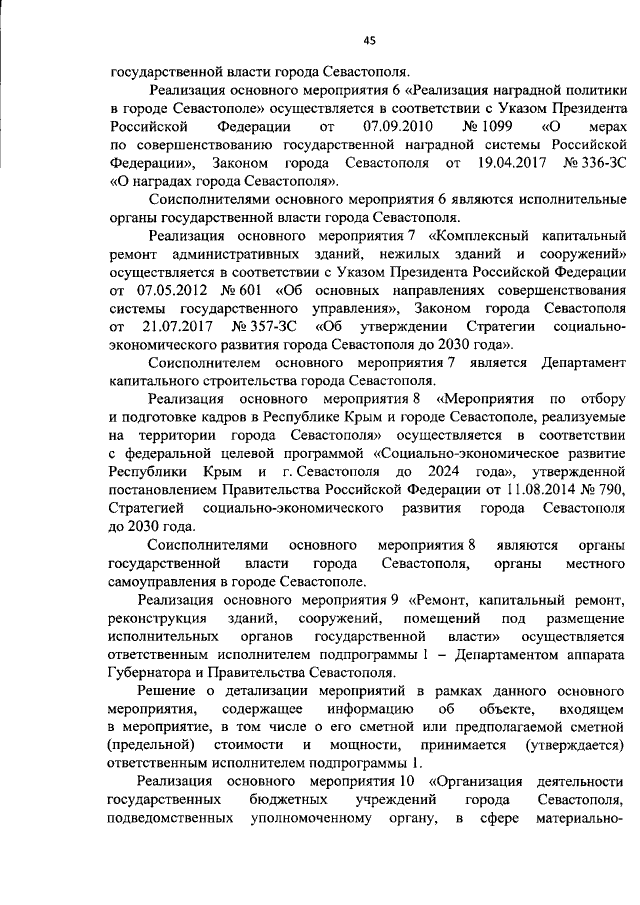 45

государственной власти города Севастополя.

Реализация основного мероприятия 6 «Реализация наградной политики в городе Севастополе» осуществляется в соответствии с Указом Президента Российской Федерации от 07.09.2010 № 1099 «О мерах по совершенствованию государственной наградной системы Российской Федерации», Законом города Севастополя от 19.04.2017 № 336-ЗС «О наградах города Севастополя».

Соисполнителями основного мероприятия 6 являются исполнительные органы государственной власти города Севастополя.

Реализация основного мероприятия 7 «Комплексный капитальный ремонт административных зданий, нежилых зданий и сооружений» осуществляется в соответствии с Указом Президента Российской Федерации от 07.05.2012 № 601 «Об основных направлениях совершенствования системы государственного управления», Законом города Севастополя от 21.07.2017 № 357-ЗС «Об утверждении Стратегии социально-экономического развития города Севастополя до 2030 года».

Соисполнителем основного мероприятия 7 является Департамент капитального строительства города Севастополя.

Реализация основного мероприятия 8 «Мероприятия по отбору и подготовке кадров в Республике Крым и городе Севастополе, реализуемые на территории города Севастополя» осуществляется в соответствии с федеральной целевой программой «Социально-экономическое развитие Республики Крым и г. Севастополя до 2024 года», утвержденной постановлением Правительства Российской Федерации от 11.08.2014 № 790, Стратегией социально-экономического развития города Севастополя до 2030 года.

Соисполнителями основного мероприятия 8 являются органы государственной власти города Севастополя, органы местного самоуправления в городе Севастополе.

Реализация основного мероприятия 9 «Ремонт, капитальный ремонт, реконструкция зданий, сооружений, помещений под размещение исполнительных органов государственной власти» осуществляется ответственным исполнителем подпрограммы 1 – Департаментом аппарата Губернатора и Правительства Севастополя.

Решение о детализации мероприятий в рамках данного основного мероприятия, содержащее информацию об объекте, входящем в мероприятие, в том числе о его сметной или предполагаемой сметной (предельной) стоимости и мощности, принимается (утверждается) ответственным исполнителем подпрограммы 1.

Реализация основного мероприятия 10 «Организация деятельности государственных бюджетных учреждений города Севастополя, подведомственных уполномоченному органу, в сфере материально-